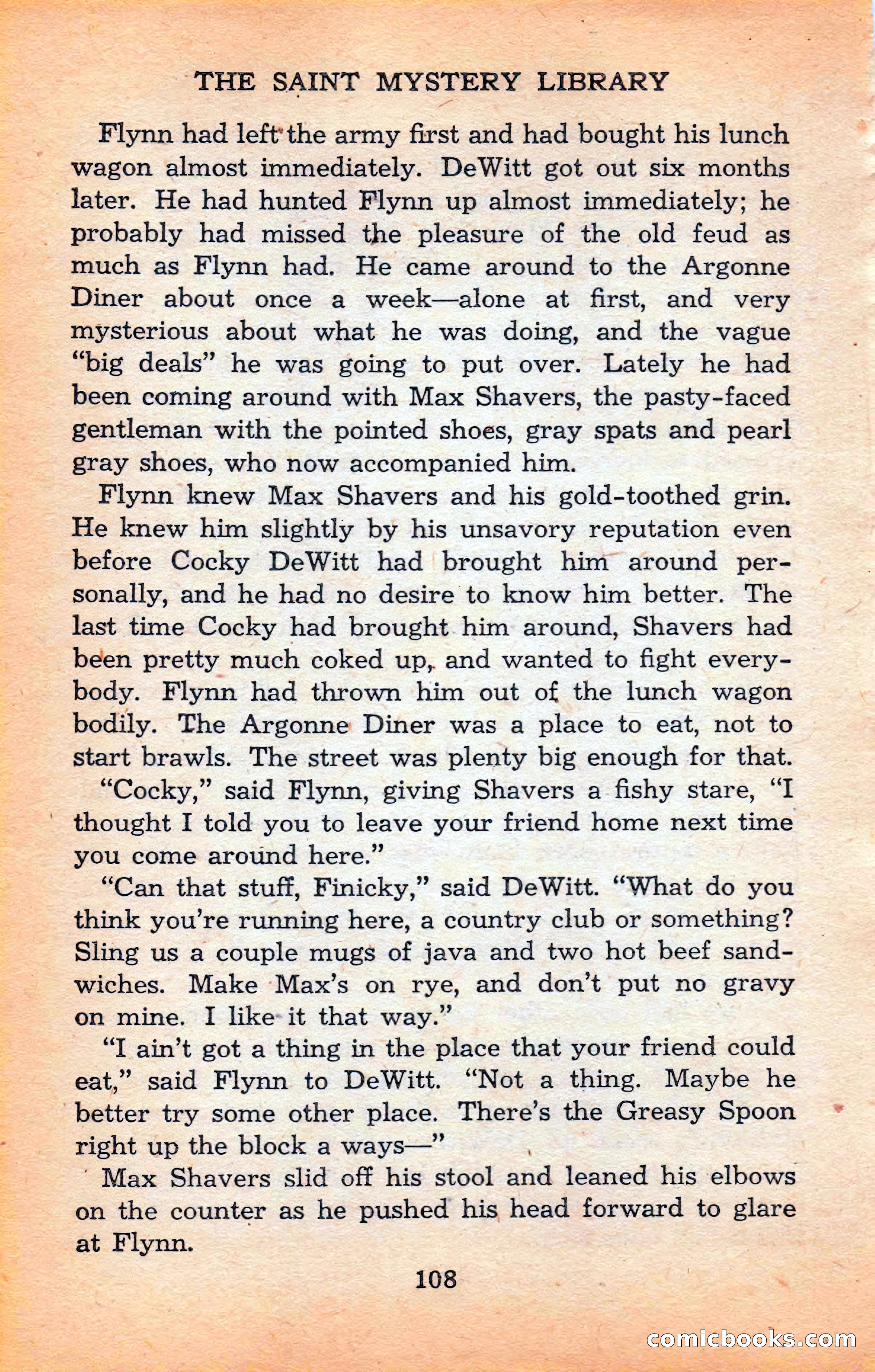 THE SAINT MYSTERY LIBRARY

Flynn had left the army first and had bought his lunch wagon almost immediately. DeWitt got out six months later. He had hunted Flynn up almost immediately; he probably had missed the pleasure of the old feud as much as Flynn had. He came around to the Argonne Diner about once a week—alone at first, and very mysterious about what he was doing, and the vague "big deals" he was going to put over. Lately he had been coming around with Max Shavers, the pasty-faced gentleman with the pointed shoes, gray spats and pearl gray shoes, who now accompanied him.

Flynn knew Max Shavers and his gold-toothed grin. He knew him slightly by his unsavory reputation even before Cocky DeWitt had brought him around personally, and he had no desire to know him better. The last time Cocky had brought him around, Shavers had been pretty much coked up, and wanted to fight everybody. Flynn had thrown him out of the lunch wagon bodily. The Argonne Diner was a place to eat, not to start brawls. The street was plenty big enough for that.

"Cocky," said Flynn, giving Shavers a fishy stare, "I thought I told you to leave your friend home next time you come around here."

"Can that stuff, Finicky," said DeWitt. "What do you think you're running here, a country club or something? Sling us a couple mugs of java and two hot beef sandwiches. Make Max's on rye, and don't put no gravy on mine. I like it that way."

"I ain't got a thing in the place that your friend could eat," said Flynn to DeWitt. "Not a thing. Maybe he better try some other place. There's the Greasy Spoon right up the block a ways—"

Max Shavers slid off his stool and leaned his elbows on the counter as he pushed his head forward to glare at Flynn.

108

comicbooks.com